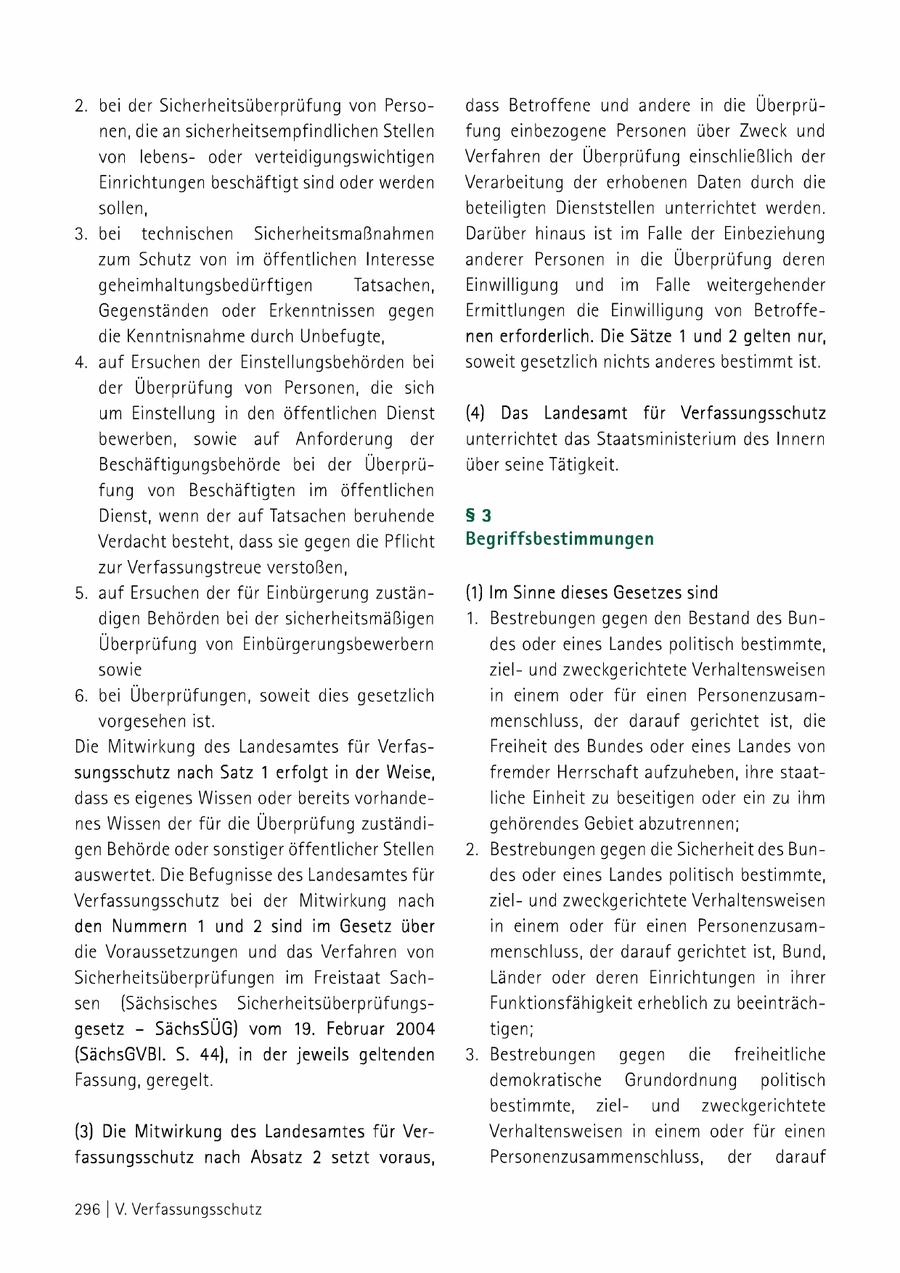 2. bei der Sicherheitsüberprüfung von Personen, die an sicherheitsempfindlichen Stellen von lebens- oder verteidigungswichtigen Einrichtungen beschäftigt sind oder werden sollen,
3. bei technischen Sicherheitsmaßnahmen zum Schutz von im öffentlichen Interesse geheimhaltungsbedürftigen Tatsachen, Gegenständen oder Erkenntnissen gegen die Kenntnisnahme durch Unbefugte,
4. auf Ersuchen der Einstellungsbehörden bei der Überprüfung von Personen, die sich um Einstellung in den öffentlichen Dienst bewerben, sowie auf Anforderung der Beschäftigungsbehörde bei der Überprüfung von Beschäftigten im öffentlichen Dienst, wenn der auf Tatsachen beruhende Verdacht besteht, dass sie gegen die Pflicht zur Verfassungstreue verstoßen,
5. auf Ersuchen der für Einbürgerung zuständigen Behörden bei der sicherheitsmäßigen Überprüfung von Einbürgerungsbewerbern sowie
6. bei Überprüfungen, soweit dies gesetzlich vorgesehen ist.
Die Mitwirkung des Landesamtes für Verfassungsschutz nach Satz 1 erfolgt in der Weise, dass es eigenes Wissen oder bereits vorhandenes Wissen der für die Überprüfung zuständigen Behörde oder sonstiger öffentlicher Stellen auswertet. Die Befugnisse des Landesamtes für Verfassungsschutz bei der Mitwirkung nach den Nummern 1 und 2 sind im Gesetz über die Voraussetzungen und das Verfahren von Sicherheitsüberprüfungen im Freistaat Sachsen (Sächsisches Sicherheitsüberprüfungsgesetz – SächsSÜG) vom 19. Februar 2004 (SächsGVBl. S. 44), in der jeweils geltenden Fassung, geregelt.

(3) Die Mitwirkung des Landesamtes für Verfassungsschutz nach Absatz 2 setzt voraus, dass Betroffene und andere in die Überprüfung einbezogene Personen über Zweck und Verfahren der Überprüfung einschließlich der Verarbeitung der erhobenen Daten durch die beteiligten Dienststellen unterrichtet werden. Darüber hinaus ist im Falle der Einbeziehung anderer Personen in die Überprüfung deren Einwilligung und im Falle weitergehender Ermittlungen die Einwilligung von Betroffenen erforderlich. Die Sätze 1 und 2 gelten nur, soweit gesetzlich nichts anderes bestimmt ist.

(4) Das Landesamt für Verfassungsschutz unterrichtet das Staatsministerium des Innern über seine Tätigkeit.

§ 3
Begriffsbestimmungen

(1) Im Sinne dieses Gesetzes sind
1. Bestrebungen gegen den Bestand des Bundes oder eines Landes politisch bestimmte, ziel- und zweckgerichtete Verhaltensweisen in einem oder für einen Personenzusammenschluss, der darauf gerichtet ist, die Freiheit des Bundes oder eines Landes von fremder Herrschaft aufzuheben, ihre staatliche Einheit zu beseitigen oder ein zu ihm gehörendes Gebiet abzutrennen;
2. Bestrebungen gegen die Sicherheit des Bundes oder eines Landes politisch bestimmte, ziel- und zweckgerichtete Verhaltensweisen in einem oder für einen Personenzusammenschluss, der darauf gerichtet ist, Bund, Länder oder deren Einrichtungen in ihrer Funktionsfähigkeit erheblich zu beeinträchtigen;
3. Bestrebungen gegen die freiheitliche demokratische Grundordnung politisch bestimmte, ziel- und zweckgerichtete Verhaltensweisen in einem oder für einen Personenzusammenschluss, der darauf

296 | V. Verfassungsschutz